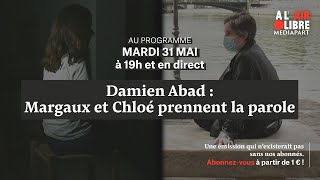 A L'AIR LIBRE
MEDIAPART

AU PROGRAMME
MARDI 31 MAI
à 19h et en direct

Damien Abad :
Margaux et Chloé prennent la parole

Une émission qui n'existerait pas sans nos abonnés.
Abonnez-vous à partir de 1 € !